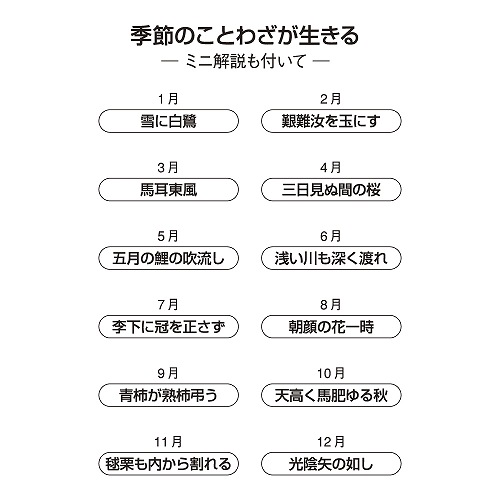 季節のことわざが生きる

— ミニ解説も付いて —

1月
雪に白鷺

2月
艱難汝を玉にす

3月
馬耳東風

4月
三日見ぬ間の桜

5月
五月の鯉の吹流し

6月
浅い川も深く渡れ

7月
李下に冠を正さず

8月
朝顔の花一時

9月
青柿が熟柿弔う

10月
天高く馬肥ゆる秋

11月
毬栗も内から割れる

12月
光陰矢の如し